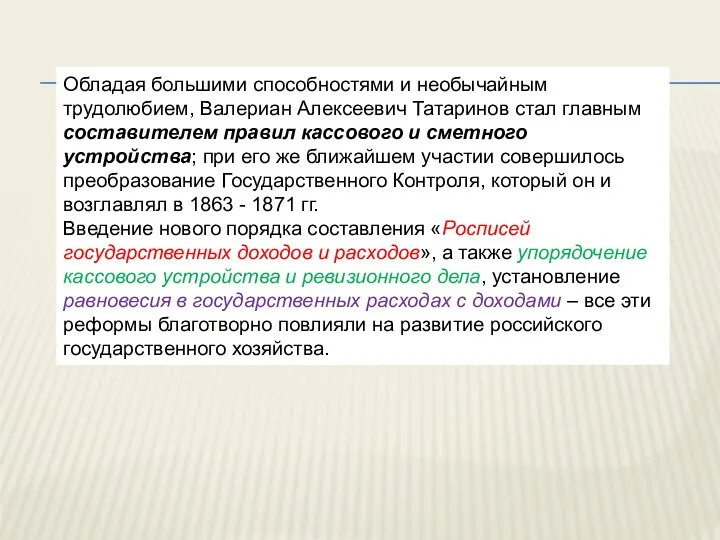 Обладая большими способностями и необычайным трудолюбием, Валериан Алексеевич Татаринов стал главным составителем правил кассового и сметного устройства; при его же ближайшем участии совершилось преобразование Государственного Контроля, который он и возглавлял в 1863 - 1871 гг.
Введение нового порядка составления «Росписей государственных доходов и расходов», а также упорядочение кассового устройства и ревизионного дела, установление равновесия в государственных расходах с доходами – все эти реформы благотворно повлияли на развитие российского государственного хозяйства.